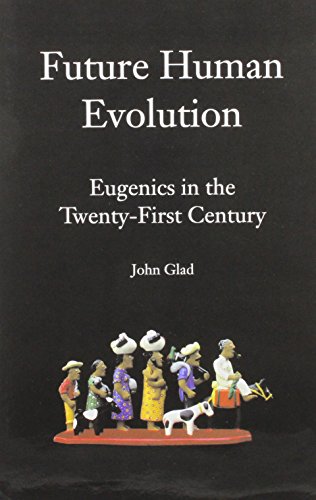 Future Human Evolution

Eugenics in the Twenty-First Century

John Glad